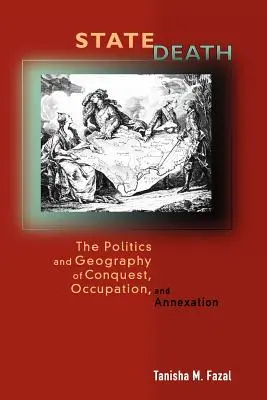 STATE DEATH

The Politics and Geography of Conquest, Occupation, and Annexation

Tanisha M. Fazal